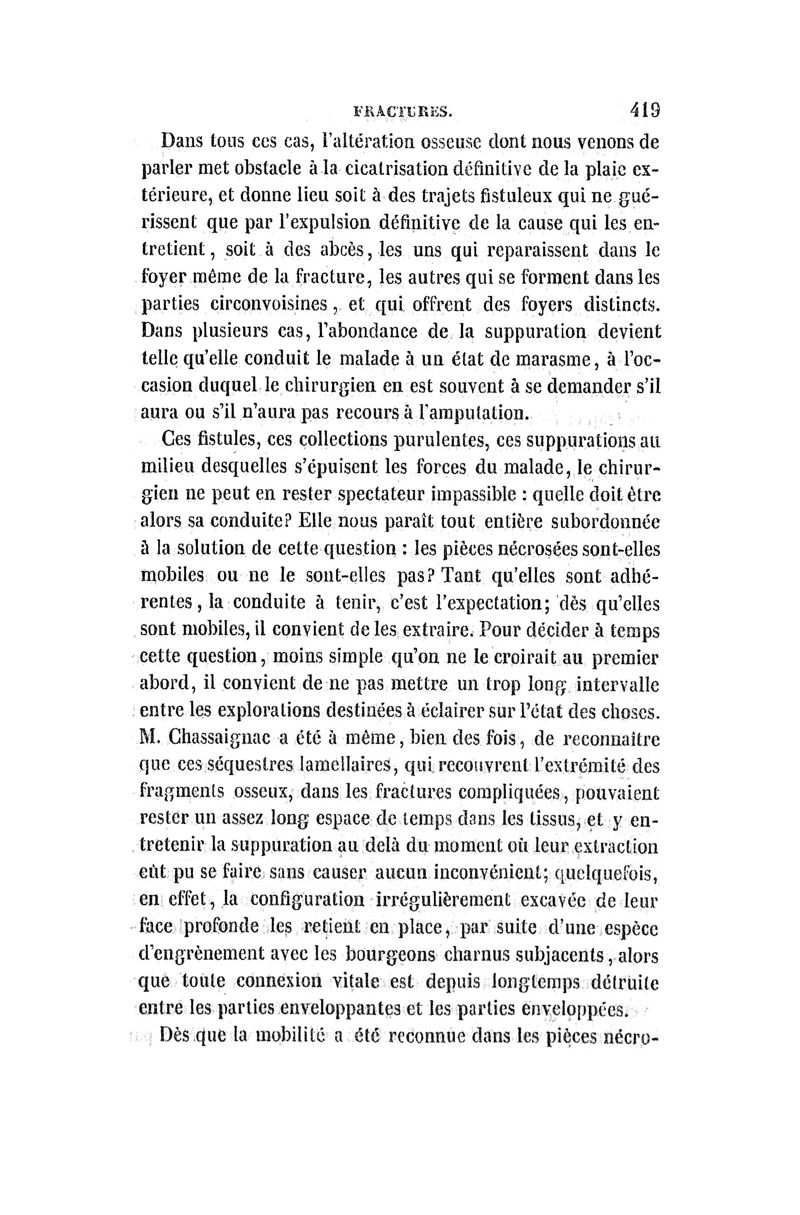 FRACTURES. 419

Dans tous ces cas, l'altération osseuse dont nous venons de parler met obstacle à la cicatrisation définitive de la plaie extérieure, et donne lieu soit à des trajets fistuleux qui ne guérissent que par l'expulsion définitive de la cause qui les entretient, soit à des abcès, les uns qui reparaissent dans le foyer même de la fracture, les autres qui se forment dans les parties circonvoisines, et qui offrent des foyers distincts. Dans plusieurs cas, l'abondance de la suppuration devient telle qu'elle conduit le malade à un état de marasme, à l'occasion duquel le chirurgien en est souvent à se demander s'il aura ou s'il n'aura pas recours à l'amputation.

Ces fistules, ces collections purulentes, ces suppurations au milieu desquelles s'épuisent les forces du malade, le chirurgien ne peut en rester spectateur impassible : quelle doit être alors sa conduite? Elle nous paraît tout entière subordonnée à la solution de cette question : les pièces nécrosées sont-elles mobiles ou ne le sont-elles pas? Tant qu'elles sont adhérentes, la conduite à tenir, c'est l'expectation; dès qu'elles sont mobiles, il convient de les extraire. Pour décider à temps cette question, moins simple qu'on ne le croirait au premier abord, il convient de ne pas mettre un trop long intervalle entre les explorations destinées à éclairer sur l'état des choses. M. Chassaignac a été à même, bien des fois, de reconnaître que ces séquestres lamellaires, qui recouvrent l'extrémité des fragments osseux, dans les fractures compliquées, pouvaient rester un assez long espace de temps dans les tissus, et y entretenir la suppuration au delà du moment où leur extraction eût pu se faire sans causer aucun inconvénient; quelquefois, en effet, la configuration irrégulièrement excavée de leur face profonde les retient en place, par suite d'une espèce d'engrènement avec les bourgeons charnus subjacents, alors que toute connexion vitale est depuis longtemps détruite entre les parties enveloppantes et les parties enveloppées.

Dès que la mobilité a été reconnue dans les pièces nécro-